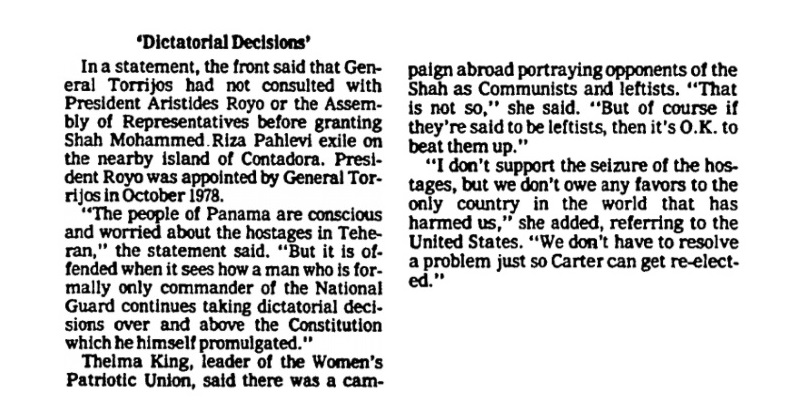 'Dictatorial Decisions'

In a statement, the front said that General Torrijos had not consulted with President Aristides Royo or the Assembly of Representatives before granting Shah Mohammed Riza Pahlevi exile on the nearby island of Contadora. President Royo was appointed by General Torrijos in October 1978.

"The people of Panama are conscious and worried about the hostages in Teheran," the statement said. "But it is offended when it sees how a man who is formally only commander of the National Guard continues taking dictatorial decisions over and above the Constitution which he himself promulgated."

Thelma King, leader of the Women's Patriotic Union, said there was a campaign abroad portraying opponents of the Shah as Communists and leftists. "That is not so," she said. "But of course if they're said to be leftists, then it's O.K. to beat them up."

"I don't support the seizure of the hostages, but we don't owe any favors to the only country in the world that has harmed us," she added, referring to the United States. "We don't have to resolve a problem just so Carter can get re-elected."